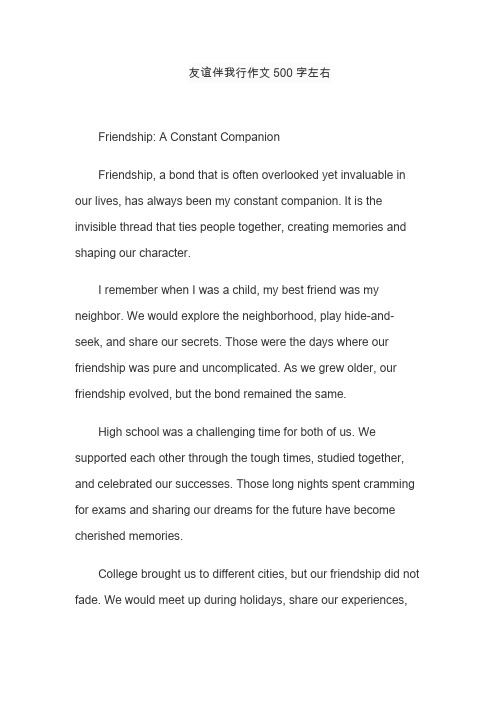 友谊伴我行作文500字左右

Friendship: A Constant Companion

Friendship, a bond that is often overlooked yet invaluable in our lives, has always been my constant companion. It is the invisible thread that ties people together, creating memories and shaping our character.

I remember when I was a child, my best friend was my neighbor. We would explore the neighborhood, play hide-and-seek, and share our secrets. Those were the days where our friendship was pure and uncomplicated. As we grew older, our friendship evolved, but the bond remained the same.

High school was a challenging time for both of us. We supported each other through the tough times, studied together, and celebrated our successes. Those long nights spent cramming for exams and sharing our dreams for the future have become cherished memories.

College brought us to different cities, but our friendship did not fade. We would meet up during holidays, share our experiences,